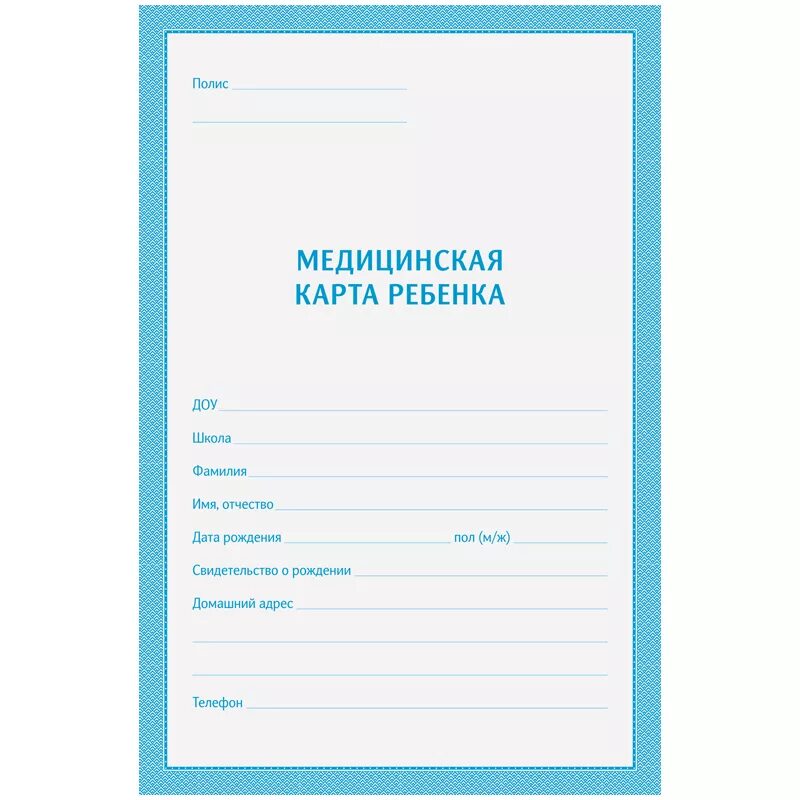 Полис

МЕДИЦИНСКАЯ
КАРТА РЕБЕНКА

ДОУ

Школа

Фамилия

Имя, отчество

Дата рождения пол (м/ж)

Свидетельство о рождении

Домашний адрес

Телефон